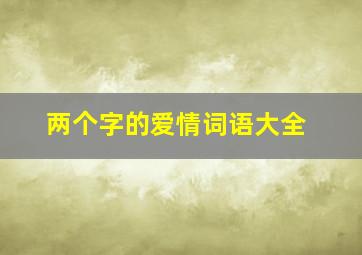 两个字的爱情词语大全